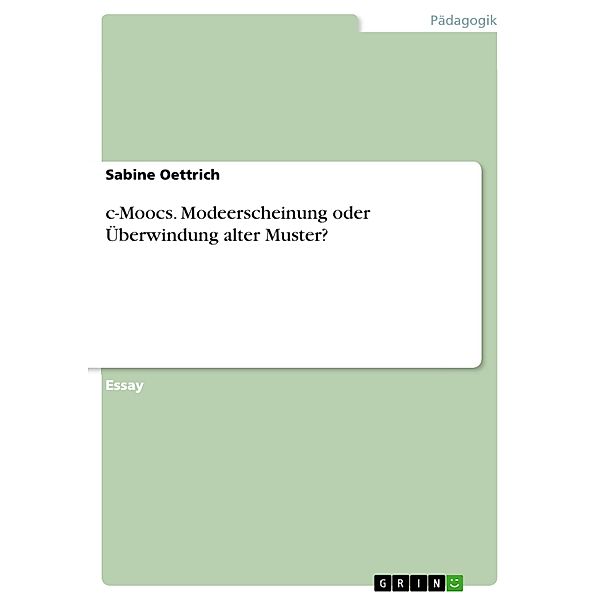 Pädagogik

Sabine Oettrich

c-Moocs. Modeerscheinung oder Überwindung alter Muster?

Essay

GRIN